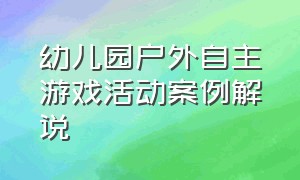 幼儿园户外自主游戏活动案例解说